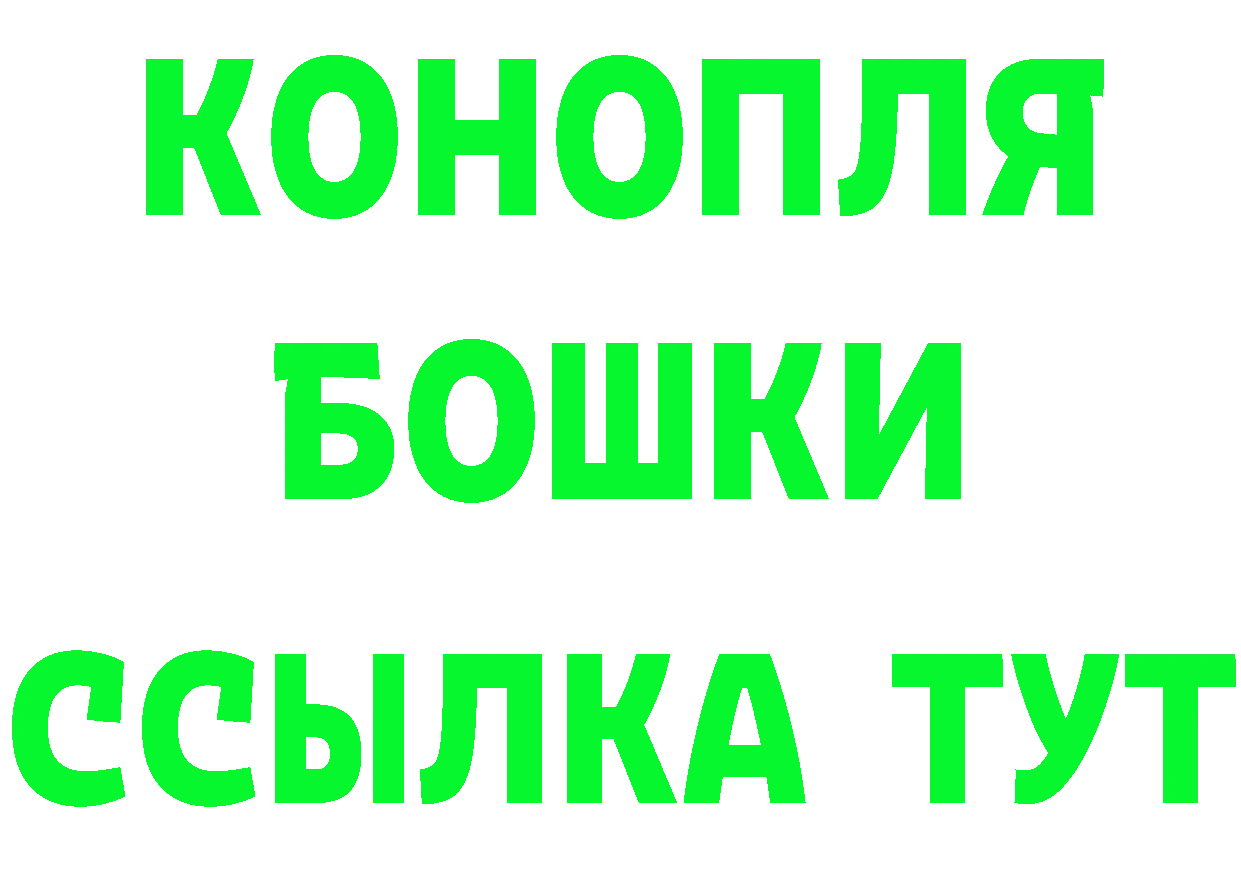 КОНОПЛЯ
БОШКИ
ССЫЛКА ТУТ